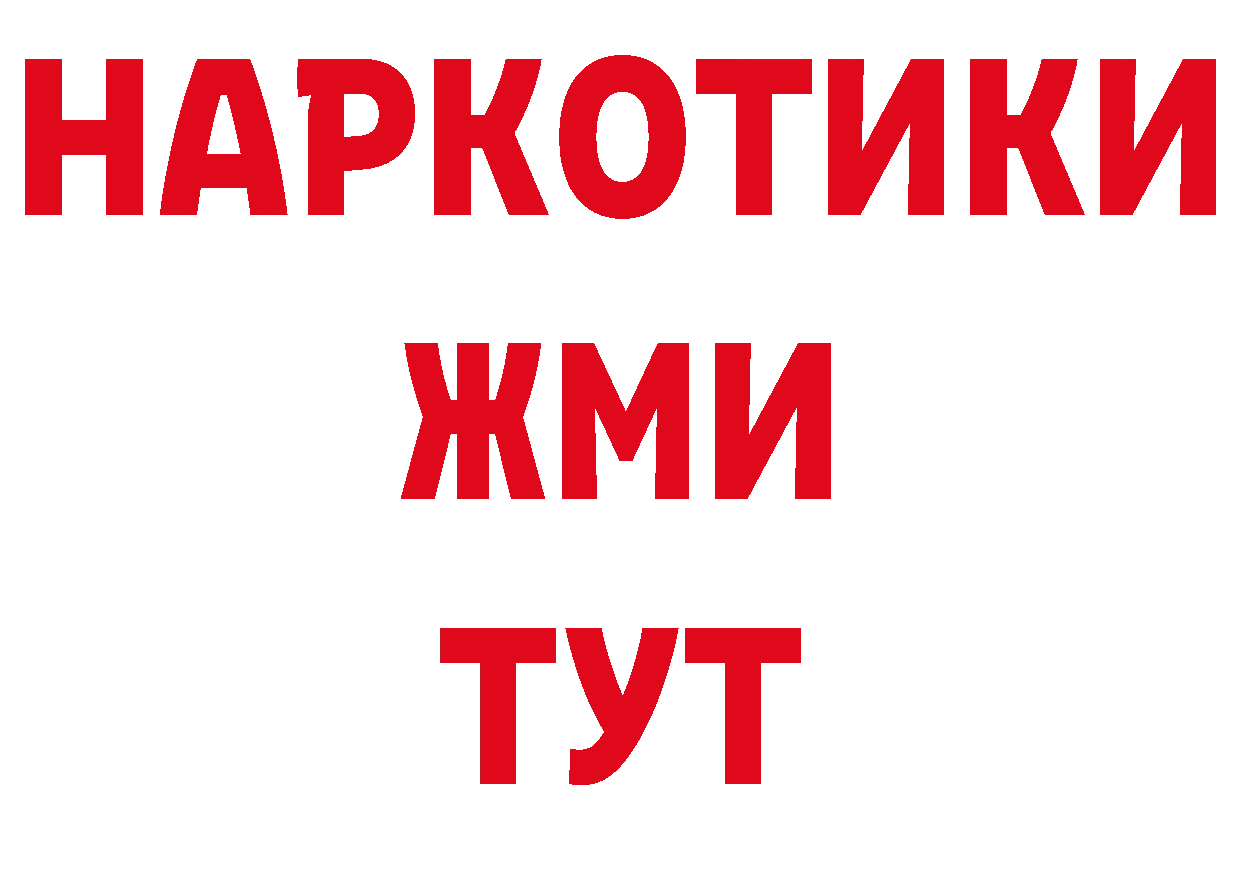 НАРКОТИКИ
ЖМИ
ТУТ